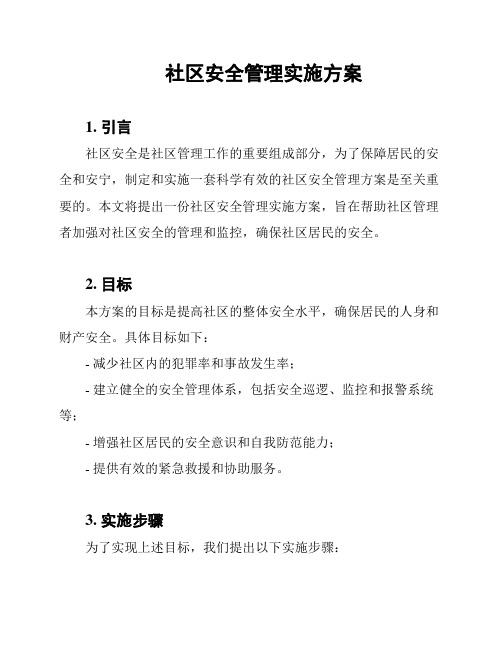 社区安全管理实施方案

1. 引言

社区安全是社区管理工作的重要组成部分，为了保障居民的安全和安宁，制定和实施一套科学有效的社区安全管理方案是至关重要的。本文将提出一份社区安全管理实施方案，旨在帮助社区管理者加强对社区安全的管理和监控，确保社区居民的安全。

2. 目标

本方案的目标是提高社区的整体安全水平，确保居民的人身和财产安全。具体目标如下：

- 减少社区内的犯罪率和事故发生率；

- 建立健全的安全管理体系，包括安全巡逻、监控和报警系统等；

- 增强社区居民的安全意识和自我防范能力；

- 提供有效的紧急救援和协助服务。

3. 实施步骤

为了实现上述目标，我们提出以下实施步骤：